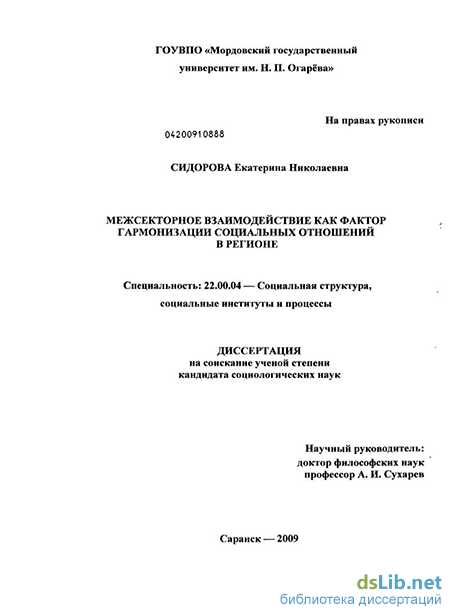 ГОУВПО «Мордовский государственный университет им. Н. П. Огарёва»

На правах рукописи

04200910888

СИДОРОВА Екатерина Николаевна

МЕЖСЕКТОРНОЕ ВЗАИМОДЕЙСТВИЕ КАК ФАКТОР ГАРМОНИЗАЦИИ СОЦИАЛЬНЫХ ОТНОШЕНИЙ В РЕГИОНЕ

Специальность: 22.00.04 — Социальная структура, социальные институты и процессы

ДИССЕРТАЦИЯ
на соискание ученой степени
кандидата социологических наук

Научный руководитель:
доктор философских наук
профессор А. И. Сухарев

Саранск — 2009

dsLib.net
библиотека диссертаций